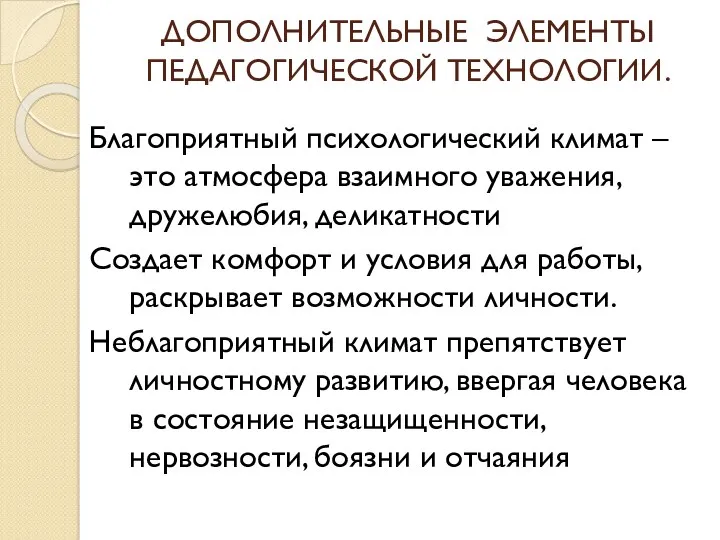 ДОПОЛНИТЕЛЬНЫЕ ЭЛЕМЕНТЫ ПЕДАГОГИЧЕСКОЙ ТЕХНОЛОГИИ.

Благоприятный психологический климат – это атмосфера взаимного уважения, дружелюбия, деликатности

Создает комфорт и условия для работы, раскрывает возможности личности.

Неблагоприятный климат препятствует личностному развитию, ввергая человека в состояние незащищенности, нервозности, боязни и отчаяния